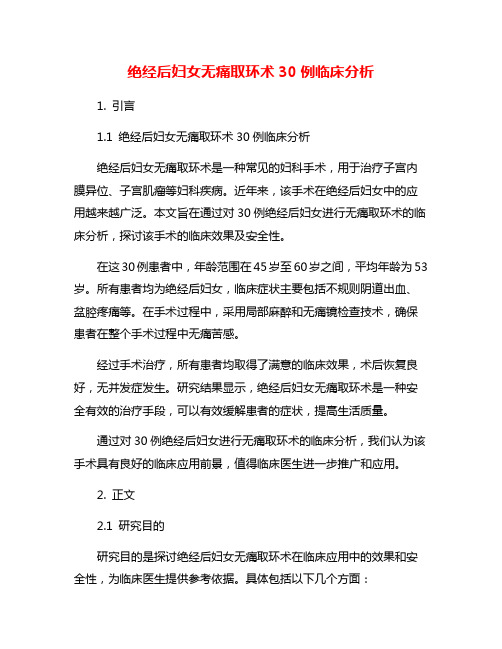 绝经后妇女无痛取环术 30 例临床分析

1. 引言

1.1 绝经后妇女无痛取环术 30 例临床分析

绝经后妇女无痛取环术是一种常见的妇科手术，用于治疗子宫内膜异位、子宫肌瘤等妇科疾病。近年来，该手术在绝经后妇女中的应用越来越广泛。本文旨在通过对 30 例绝经后妇女进行无痛取环术的临床分析，探讨该手术的临床效果及安全性。

在这 30 例患者中，年龄范围在 45 岁至 60 岁之间，平均年龄为 53 岁。所有患者均为绝经后妇女，临床症状主要包括不规则阴道出血、盆腔疼痛等。在手术过程中，采用局部麻醉和无痛镜检查技术，确保患者在整个手术过程中无痛苦感。

经过手术治疗，所有患者均取得了满意的临床效果，术后恢复良好，无并发症发生。研究结果显示，绝经后妇女无痛取环术是一种安全有效的治疗手段，可以有效缓解患者的症状，提高生活质量。

通过对 30 例绝经后妇女进行无痛取环术的临床分析，我们认为该手术具有良好的临床应用前景，值得临床医生进一步推广和应用。

2. 正文

2.1 研究目的

研究目的是探讨绝经后妇女无痛取环术在临床应用中的效果和安全性，为临床医生提供参考依据。具体包括以下几个方面：